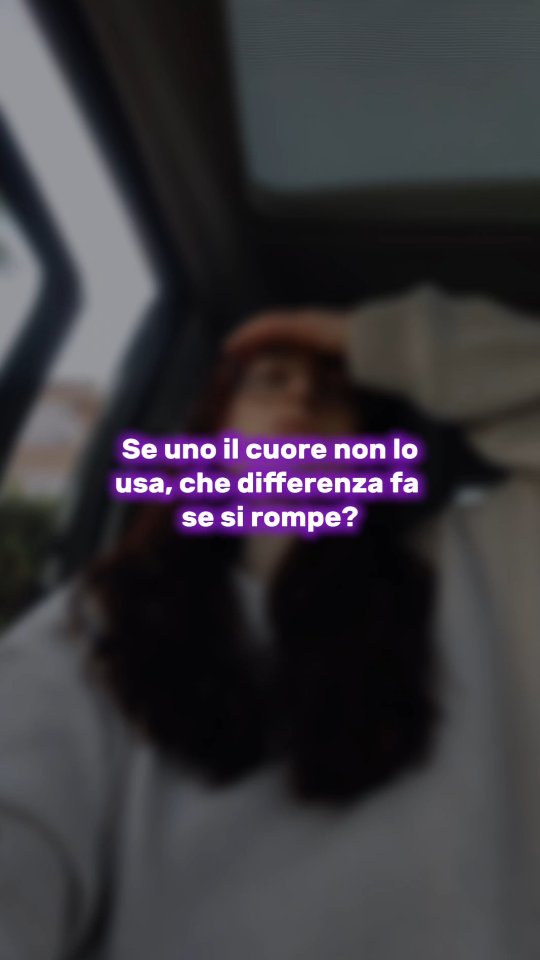 Se uno il cuore non lo usa, che differenza fa se si rompe?